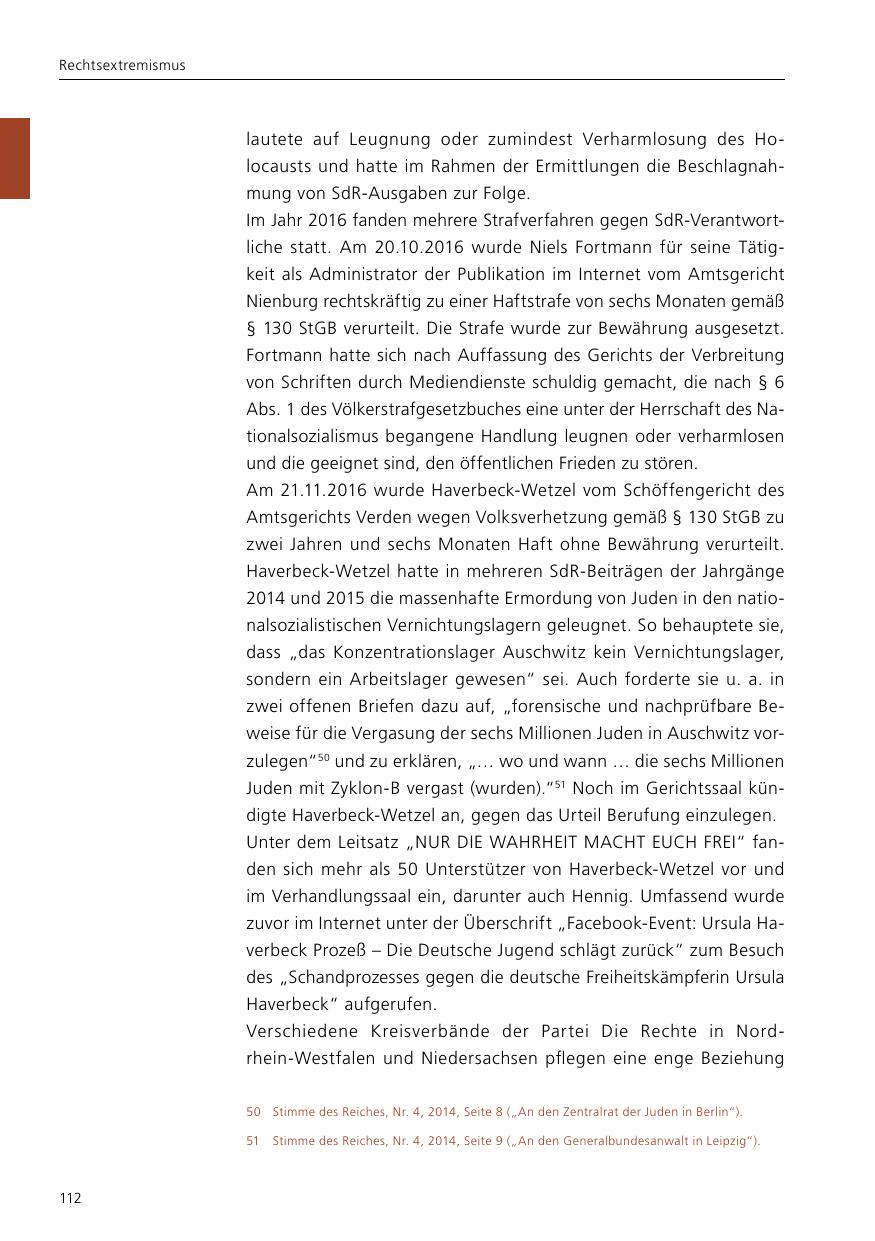 Rechtsextremismus

lautete auf Leugnung oder zumindest Verharmlosung des Holocausts und hatte im Rahmen der Ermittlungen die Beschlagnahmung von SdR-Ausgaben zur Folge.
Im Jahr 2016 fanden mehrere Strafverfahren gegen SdR-Verantwortliche statt. Am 20.10.2016 wurde Niels Fortmann für seine Tätigkeit als Administrator der Publikation im Internet vom Amtsgericht Nienburg rechtskräftig zu einer Haftstrafe von sechs Monaten gemäß § 130 StGB verurteilt. Die Strafe wurde zur Bewährung ausgesetzt. Fortmann hatte sich nach Auffassung des Gerichts der Verbreitung von Schriften durch Mediendienste schuldig gemacht, die nach § 6 Abs. 1 des Völkerstrafgesetzbuches eine unter der Herrschaft des Nationalsozialismus begangene Handlung leugnen oder verharmlosen und die geeignet sind, den öffentlichen Frieden zu stören.
Am 21.11.2016 wurde Haverbeck-Wetzel vom Schöffengericht des Amtsgerichts Verden wegen Volksverhetzung gemäß § 130 StGB zu zwei Jahren und sechs Monaten Haft ohne Bewährung verurteilt. Haverbeck-Wetzel hatte in mehreren SdR-Beiträgen der Jahrgänge 2014 und 2015 die massenhafte Ermordung von Juden in den nationalsozialistischen Vernichtungslagern geleugnet. So behauptete sie, dass „das Konzentrationslager Auschwitz kein Vernichtungslager, sondern ein Arbeitslager gewesen“ sei. Auch forderte sie u. a. in zwei offenen Briefen dazu auf, „forensische und nachprüfbare Beweise für die Vergasung der sechs Millionen Juden in Auschwitz vorzulegen“$^{50}$ und zu erklären, „… wo und wann … die sechs Millionen Juden mit Zyklon-B vergast (wurden).“$^{51}$ Noch im Gerichtssaal kündigte Haverbeck-Wetzel an, gegen das Urteil Berufung einzulegen.
Unter dem Leitsatz „NUR DIE WAHRHEIT MACHT EUCH FREI“ fanden sich mehr als 50 Unterstützer von Haverbeck-Wetzel vor und im Verhandlungssaal ein, darunter auch Hennig. Umfassend wurde zuvor im Internet unter der Überschrift „Facebook-Event: Ursula Haverbeck Prozeß – Die Deutsche Jugend schlägt zurück“ zum Besuch des „Schandprozesses gegen die deutsche Freiheitskämpferin Ursula Haverbeck“ aufgerufen.
Verschiedene Kreisverbände der Partei Die Rechte in Nordrhein-Westfalen und Niedersachsen pflegen eine enge Beziehung

50 Stimme des Reiches, Nr. 4, 2014, Seite 8 („An den Zentralrat der Juden in Berlin“).
51 Stimme des Reiches, Nr. 4, 2014, Seite 9 („An den Generalbundesanwalt in Leipzig“).

112